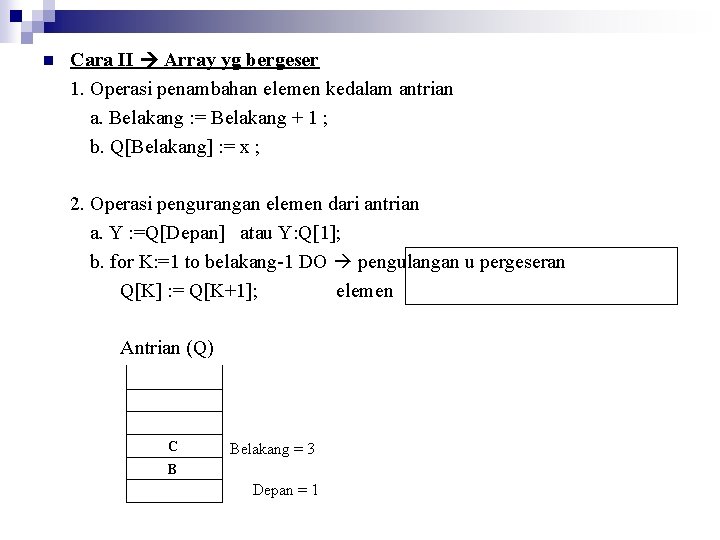 Cara II → Array yg bergeser

1. Operasi penambahan elemen kedalam antrian

a. Belakang := Belakang + 1 ;

b. Q[Belakang] := x ;

2. Operasi pengurangan elemen dari antrian

a. Y :=Q[Depan]   atau Y:Q[1];

b. for K:=1 to belakang-1 DO → pengulangan u pergeseran

Q[K] := Q[K+1];   elemen

Antrian (Q)

C

B

Belakang = 3

Depan = 1